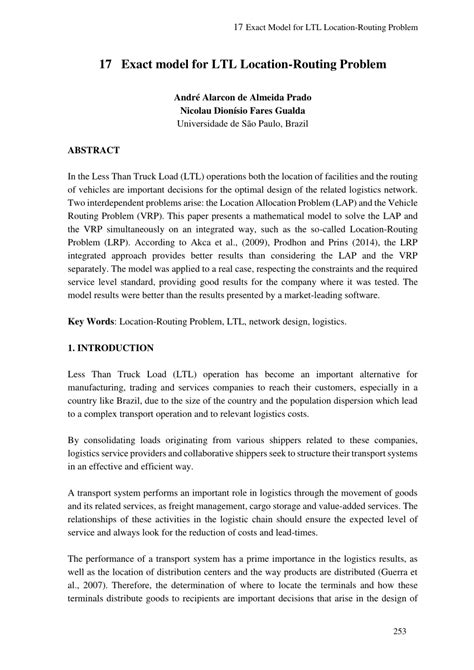 17 Exact Model for LTL Location-Routing Problem

17 Exact model for LTL Location-Routing Problem

André Alarcon de Almeida Prado
Nicolau Dionísio Fares Gualda
Universidade de São Paulo, Brazil

ABSTRACT

In the Less Than Truck Load (LTL) operations both the location of facilities and the routing of vehicles are important decisions for the optimal design of the related logistics network. Two interdependent problems arise: the Location Allocation Problem (LAP) and the Vehicle Routing Problem (VRP). This paper presents a mathematical model to solve the LAP and the VRP simultaneously on an integrated way, such as the so-called Location-Routing Problem (LRP). According to Akca et al., (2009), Prodhon and Prins (2014), the LRP integrated approach provides better results than considering the LAP and the VRP separately. The model was applied to a real case, respecting the constraints and the required service level standard, providing good results for the company where it was tested. The model results were better than the results presented by a market-leading software.

Key Words: Location-Routing Problem, LTL, network design, logistics.

1. INTRODUCTION

Less Than Truck Load (LTL) operation has become an important alternative for manufacturing, trading and services companies to reach their customers, especially in a country like Brazil, due to the size of the country and the population dispersion which lead to a complex transport operation and to relevant logistics costs.

By consolidating loads originating from various shippers related to these companies, logistics service providers and collaborative shippers seek to structure their transport systems in an effective and efficient way.

A transport system performs an important role in logistics through the movement of goods and its related services, as freight management, cargo storage and value-added services. The relationships of these activities in the logistic chain should ensure the expected level of service and always look for the reduction of costs and lead-times.

The performance of a transport system has a prime importance in the logistics results, as well as the location of distribution centers and the way products are distributed (Guerra et al., 2007). Therefore, the determination of where to locate the terminals and how these terminals distribute goods to recipients are important decisions that arise in the design of

253